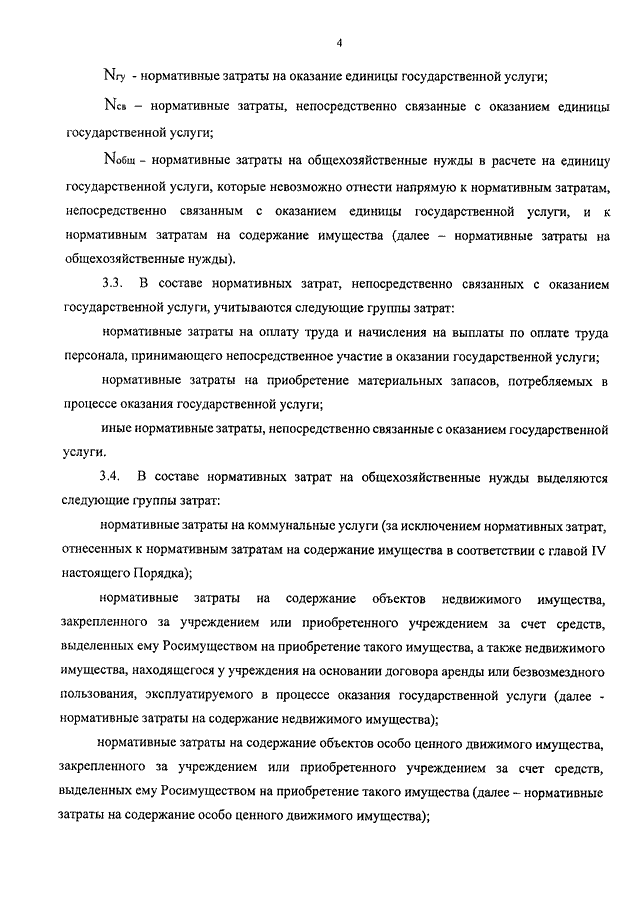 4

$N_{гу}$ - нормативные затраты на оказание единицы государственной услуги;

$N_{св}$ – нормативные затраты, непосредственно связанные с оказанием единицы государственной услуги;

$N_{общ}$ – нормативные затраты на общехозяйственные нужды в расчете на единицу государственной услуги, которые невозможно отнести напрямую к нормативным затратам, непосредственно связанным с оказанием единицы государственной услуги, и к нормативным затратам на содержание имущества (далее – нормативные затраты на общехозяйственные нужды).

3.3. В составе нормативных затрат, непосредственно связанных с оказанием государственной услуги, учитываются следующие группы затрат:

нормативные затраты на оплату труда и начисления на выплаты по оплате труда персонала, принимающего непосредственное участие в оказании государственной услуги;

нормативные затраты на приобретение материальных запасов, потребляемых в процессе оказания государственной услуги;

иные нормативные затраты, непосредственно связанные с оказанием государственной услуги.

3.4. В составе нормативных затрат на общехозяйственные нужды выделяются следующие группы затрат:

нормативные затраты на коммунальные услуги (за исключением нормативных затрат, отнесенных к нормативным затратам на содержание имущества в соответствии с главой IV настоящего Порядка);

нормативные затраты на содержание объектов недвижимого имущества, закрепленного за учреждением или приобретенного учреждением за счет средств, выделенных ему Росимуществом на приобретение такого имущества, а также недвижимого имущества, находящегося у учреждения на основании договора аренды или безвозмездного пользования, эксплуатируемого в процессе оказания государственной услуги (далее - нормативные затраты на содержание недвижимого имущества);

нормативные затраты на содержание объектов особо ценного движимого имущества, закрепленного за учреждением или приобретенного учреждением за счет средств, выделенных ему Росимуществом на приобретение такого имущества (далее – нормативные затраты на содержание особо ценного движимого имущества);